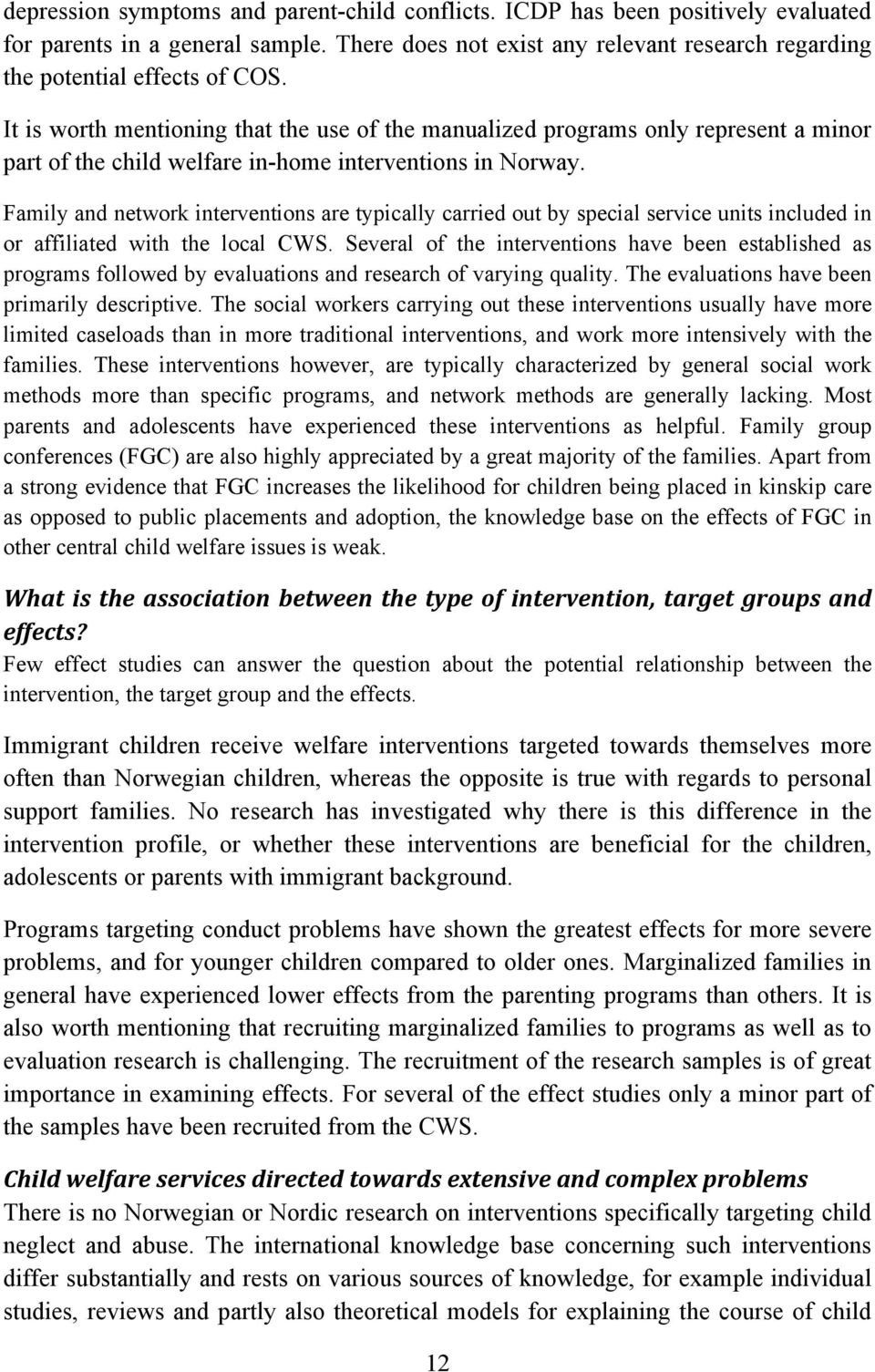 depression symptoms and parent-child conflicts. ICDP has been positively evaluated for parents in a general sample. There does not exist any relevant research regarding the potential effects of COS.

It is worth mentioning that the use of the manualized programs only represent a minor part of the child welfare in-home interventions in Norway.

Family and network interventions are typically carried out by special service units included in or affiliated with the local CWS. Several of the interventions have been established as programs followed by evaluations and research of varying quality. The evaluations have been primarily descriptive. The social workers carrying out these interventions usually have more limited caseloads than in more traditional interventions, and work more intensively with the families. These interventions however, are typically characterized by general social work methods more than specific programs, and network methods are generally lacking. Most parents and adolescents have experienced these interventions as helpful. Family group conferences (FGC) are also highly appreciated by a great majority of the families. Apart from a strong evidence that FGC increases the likelihood for children being placed in kinskip care as opposed to public placements and adoption, the knowledge base on the effects of FGC in other central child welfare issues is weak.

What is the association between the type of intervention, target groups and effects?
Few effect studies can answer the question about the potential relationship between the intervention, the target group and the effects.

Immigrant children receive welfare interventions targeted towards themselves more often than Norwegian children, whereas the opposite is true with regards to personal support families. No research has investigated why there is this difference in the intervention profile, or whether these interventions are beneficial for the children, adolescents or parents with immigrant background.

Programs targeting conduct problems have shown the greatest effects for more severe problems, and for younger children compared to older ones. Marginalized families in general have experienced lower effects from the parenting programs than others. It is also worth mentioning that recruiting marginalized families to programs as well as to evaluation research is challenging. The recruitment of the research samples is of great importance in examining effects. For several of the effect studies only a minor part of the samples have been recruited from the CWS.

Child welfare services directed towards extensive and complex problems
There is no Norwegian or Nordic research on interventions specifically targeting child neglect and abuse. The international knowledge base concerning such interventions differ substantially and rests on various sources of knowledge, for example individual studies, reviews and partly also theoretical models for explaining the course of child

12